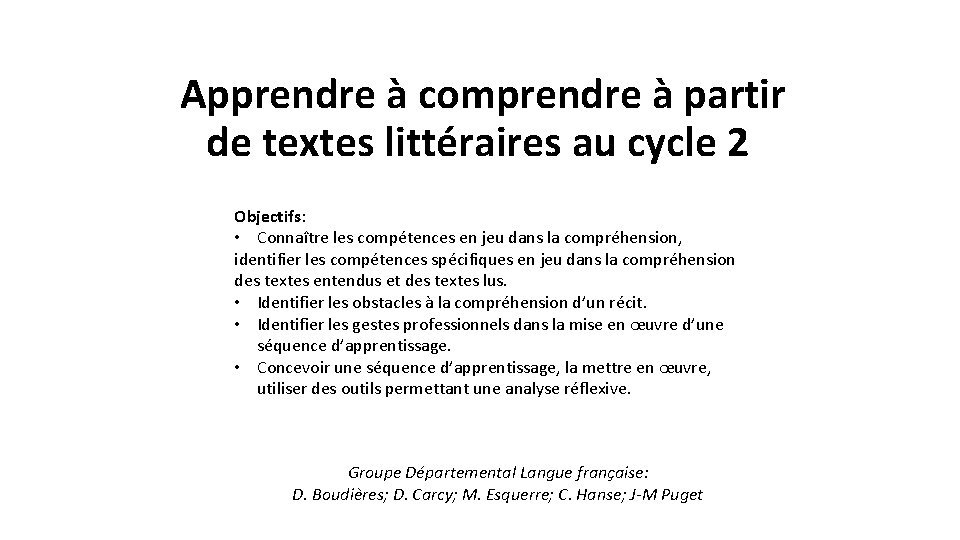 Apprendre à comprendre à partir de textes littéraires au cycle 2

Objectifs:
• Connaître les compétences en jeu dans la compréhension, identifier les compétences spécifiques en jeu dans la compréhension des textes entendus et des textes lus.
• Identifier les obstacles à la compréhension d'un récit.
• Identifier les gestes professionnels dans la mise en œuvre d'une séquence d'apprentissage.
• Concevoir une séquence d'apprentissage, la mettre en œuvre, utiliser des outils permettant une analyse réflexive.

Groupe Départemental Langue française:
D. Boudières; D. Carcy; M. Esquerre; C. Hanse; J-M Puget